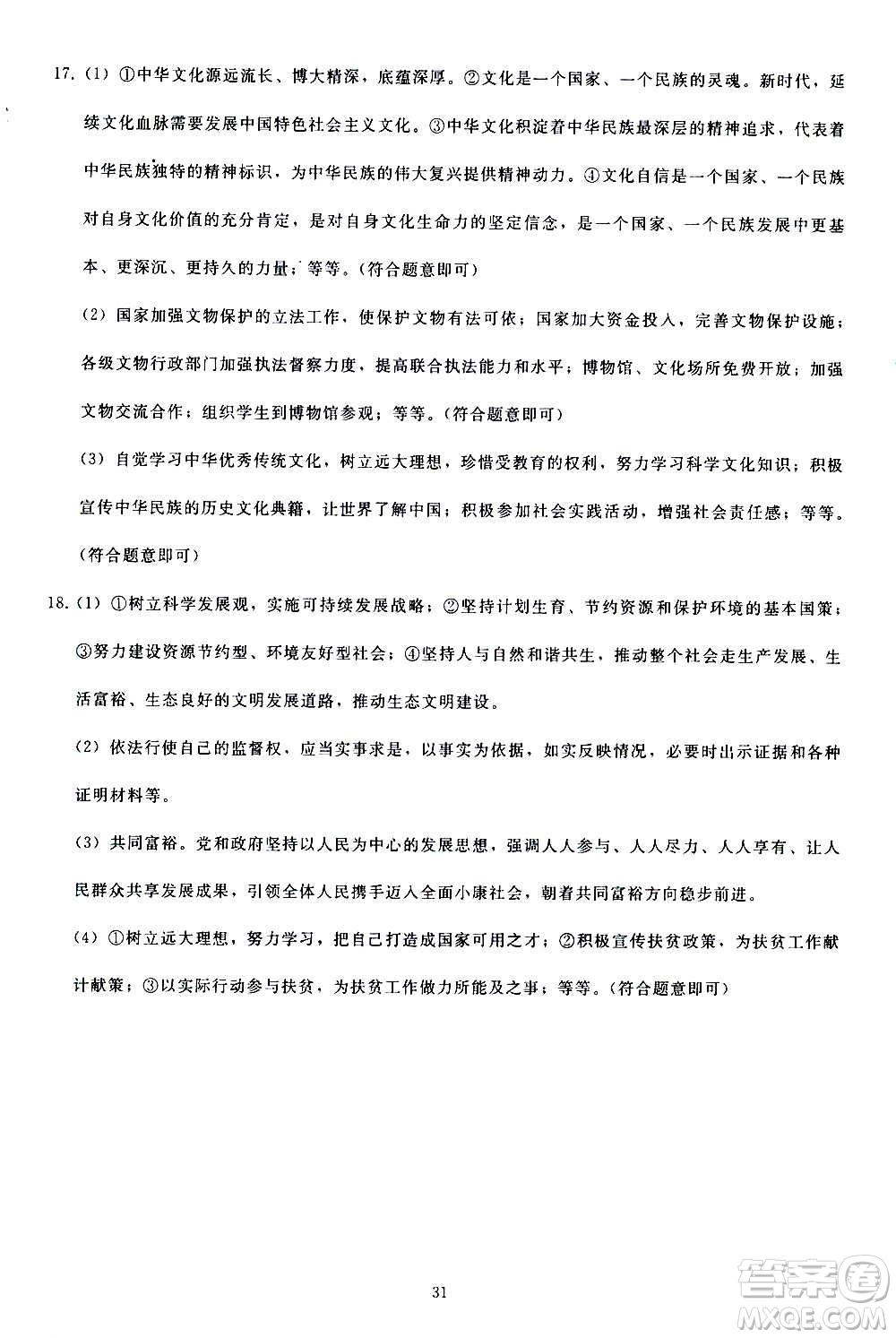 17.（1）①中华文化源远流长、博大精深，底蕴深厚。②文化是一个国家、一个民族的灵魂。新时代，延续文化血脉需要发展中国特色社会主义文化。③中华文化积淀着中华民族最深层的精神追求，代表着中华民族独特的精神标识，为中华民族的伟大复兴提供精神动力。④文化自信是一个国家、一个民族对自身文化价值的充分肯定，是对自身文化生命力的坚定信念，是一个国家、一个民族发展中更基本、更深沉、更持久的力量；等等。（符合题意即可）

（2）国家加强文物保护的立法工作，使保护文物有法可依；国家加大资金投入，完善文物保护设施；各级文物行政部门加强执法督察力度，提高联合执法能力和水平；博物馆、文化场所免费开放；加强文物交流合作；组织学生到博物馆参观；等等。（符合题意即可）

（3）自觉学习中华优秀传统文化，树立远大理想，珍惜受教育的权利，努力学习科学文化知识；积极宣传中华民族的历史文化典籍，让世界了解中国；积极参加社会实践活动，增强社会责任感；等等。（符合题意即可）

18.（1）①树立科学发展观，实施可持续发展战略；②坚持计划生育、节约资源和保护环境的基本国策；③努力建设资源节约型、环境友好型社会；④坚持人与自然和谐共生，推动整个社会走生产发展、生活富裕、生态良好的文明发展道路，推动生态文明建设。

（2）依法行使自己的监督权，应当实事求是，以事实为依据，如实反映情况，必要时出示证据和各种证明材料等。

（3）共同富裕。党和政府坚持以人民为中心的发展思想，强调人人参与、人人尽力、人人享有、让人民群众共享发展成果，引领全体人民携手迈入全面小康社会，朝着共同富裕方向稳步前进。

（4）①树立远大理想，努力学习，把自己打造成国家可用之才；②积极宣传扶贫政策，为扶贫工作献计献策；③以实际行动参与扶贫，为扶贫工作做力所能及之事；等等。（符合题意即可）

31

答案圈
MXQE.COM